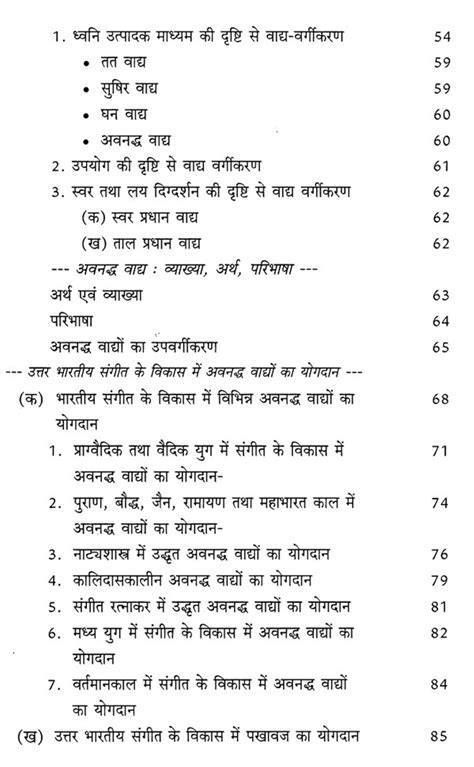 1. ध्वनि उत्पादक माध्यम की दृष्टि से वाद्य-वर्गीकरण 54
• तत वाद्य 59
• सुषिर वाद्य 59
• घन वाद्य 60
• अवनद्ध वाद्य 60
2. उपयोग की दृष्टि से वाद्य वर्गीकरण 61
3. स्वर तथा लय दिग्दर्शन की दृष्टि से वाद्य वर्गीकरण 62
(क) स्वर प्रधान वाद्य 62
(ख) ताल प्रधान वाद्य 62
--- अवनद्ध वाद्य : व्याख्या, अर्थ, परिभाषा ---
अर्थ एवं व्याख्या 63
परिभाषा 64
अवनद्ध वाद्यों का उपवर्गीकरण 65
--- उत्तर भारतीय संगीत के विकास में अवनद्ध वाद्यों का योगदान ---
(क) भारतीय संगीत के विकास में विभिन्न अवनद्ध वाद्यों का योगदान 68
1. प्राग्वैदिक तथा वैदिक युग में संगीत के विकास में अवनद्ध वाद्यों का योगदान- 71
2. पुराण, बौद्ध, जैन, रामायण तथा महाभारत काल में अवनद्ध वाद्यों का योगदान- 74
3. नाट्यशास्त्र में उद्धृत अवनद्ध वाद्यों का योगदान 76
4. कालिदासकालीन अवनद्ध वाद्यों का योगदान 79
5. संगीत रत्नाकर में उद्धृत अवनद्ध वाद्यों का योगदान 81
6. मध्य युग में संगीत के विकास में अवनद्ध वाद्यों का योगदान 82
7. वर्तमानकाल में संगीत के विकास में अवनद्ध वाद्यों का योगदान 84
(ख) उत्तर भारतीय संगीत के विकास में पखावज का योगदान 85